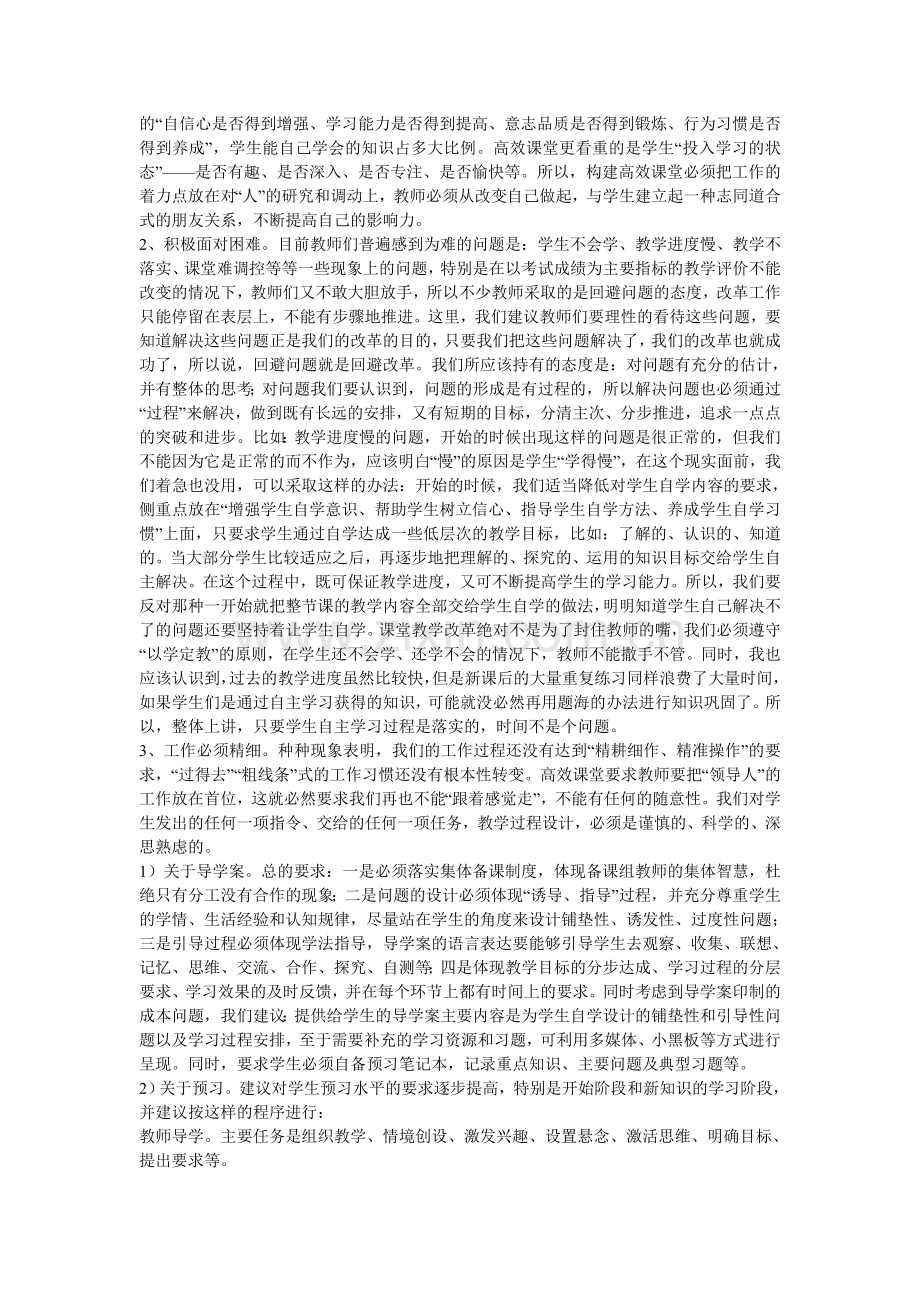 的“自信心是否得到增强、学习能力是否得到提高、意志品质是否得到锻炼、行为习惯是否得到养成”，学生能自己学会的知识占多大比例。高效课堂更看重的是学生“投入学习的状态”——是否有趣、是否深入、是否专注、是否愉快等。所以，构建高效课堂必须把工作的着力点放在对“人”的研究和调动上，教师必须从改变自己做起，与学生建立起一种志同道合式的朋友关系，不断提高自己的影响力。
2、积极面对困难。目前教师们普遍感到为难的问题是：学生不会学、教学进度慢、教学不落实、课堂难调控等等一些现象上的问题，特别是在以考试成绩为主要指标的教学评价不能改变的情况下，教师们又不敢大胆放手，所以不少教师采取的是回避问题的态度，改革工作只能停留在表层上，不能有步骤地推进。这里，我们建议教师们要理性的看待这些问题，要知道解决这些问题正是我们的改革的目的，只要我们把这些问题解决了，我们的改革也就成功了，所以说，回避问题就是回避改革。我们所应该持有的态度是：对问题有充分的估计，并有整体的思考；对问题我们要认识到，问题的形成是有过程的，所以解决问题也必须通过“过程”来解决，做到既有长远的安排，又有短期的目标，分清主次、分步推进，追求一点点的突破和进步。比如：教学进度慢的问题，开始的时候出现这样的问题是很正常的，但我们不能因为它是正常的而不作为，应该明白“慢”的原因是学生“学得慢”，在这个现实面前，我们着急也没用，可以采取这样的办法：开始的时候，我们适当降低对学生自学内容的要求，侧重点放在“增强学生自学意识、帮助学生树立信心、指导学生自学方法、养成学生自学习惯”上面，只要求学生通过自学达成一些低层次的教学目标，比如：了解的、认识的、知道的。当大部分学生比较适应之后，再逐步地把理解的、探究的、运用的知识目标交给学生自主解决。在这个过程中，既可保证教学进度，又可不断提高学生的学习能力。所以，我们要反对那种一开始就把整节课的教学内容全部交给学生自学的做法，明明知道学生自己解决不了的问题还要坚持着让学生自学。课堂教学改革绝对不是为了封住教师的嘴，我们必须遵守“以学定教”的原则，在学生还不会学、还学不会的情况下，教师不能撒手不管。同时，我也应该认识到，过去的教学进度虽然比较快，但是新课后的大量重复练习同样浪费了大量时间，如果学生们是通过自主学习获得的知识，可能就没必然再用题海的办法进行知识巩固了。所以，整体上讲，只要学生自主学习过程是落实的，时间不是个问题。
3、工作必须精细。种种现象表明，我们的工作过程还没有达到“精耕细作、精准操作”的要求，“过得去”“粗线条”式的工作习惯还没有根本性转变。高效课堂要求教师要把“领导人”的工作放在首位，这就必然要求我们再也不能“跟着感觉走”，不能有任何的随意性。我们对学生发出的任何一项指令、交给的任何一项任务，教学过程设计，必须是谨慎的、科学的、深思熟虑的。
1）关于导学案。总的要求：一是必须落实集体备课制度，体现备课组教师的集体智慧，杜绝只有分工没有合作的现象；二是问题的设计必须体现“诱导、指导”过程，并充分尊重学生的学情、生活经验和认知规律，尽量站在学生的角度来设计铺垫性、诱发性、过度性问题；三是引导过程必须体现学法指导，导学案的语言表达要能够引导学生去观察、收集、联想、记忆、思维、交流、合作、探究、自测等；四是体现教学目标的分步达成、学习过程的分层要求、学习效果的及时反馈，并在每个环节上都有时间上的要求。同时考虑到导学案印制的成本问题，我们建议：提供给学生的导学案主要内容是为学生自学设计的铺垫性和引导性问题以及学习过程安排，至于需要补充的学习资源和习题，可利用多媒体、小黑板等方式进行呈现。同时，要求学生必须自备预习笔记本，记录重点知识、主要问题及典型习题等。
2）关于预习。建议对学生预习水平的要求逐步提高，特别是开始阶段和新知识的学习阶段，并建议按这样的程序进行：
教师导学。主要任务是组织教学、情境创设、激发兴趣、设置悬念、激活思维、明确目标、提出要求等。